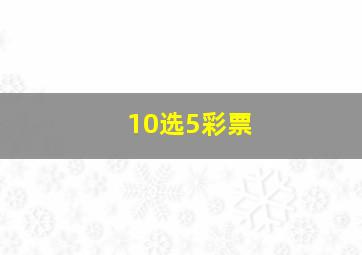 10选5彩票